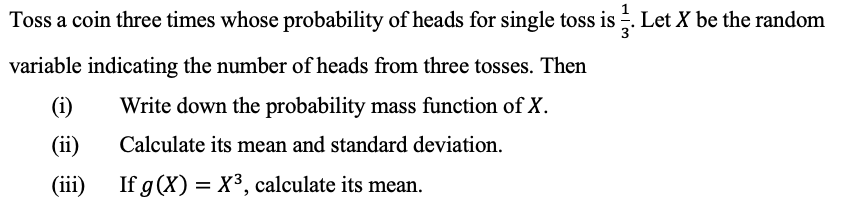 Toss a coin three times whose probability of heads for single toss is $\frac{1}{3}$. Let $X$ be the random variable indicating the number of heads from three tosses. Then

(i) Write down the probability mass function of $X$.

(ii) Calculate its mean and standard deviation.

(iii) If $g(X) = X^3$, calculate its mean.